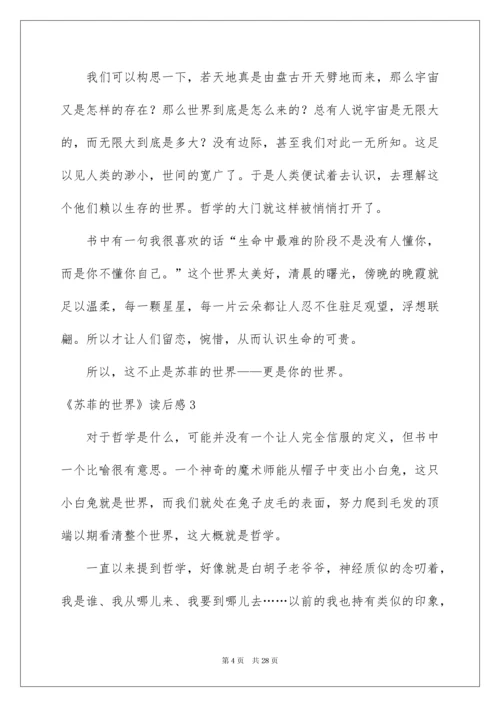 我们可以构思一下，若天地真是由盘古开天劈地而来，那么宇宙又是怎样的存在？那么世界到底是怎么来的？总有人说宇宙是无限大的，而无限大到底是多大？没有边际，甚至我们对此一无所知。这足以见人类的渺小，世间的宽广了。于是人类便试着去认识，去理解这个他们赖以生存的世界。哲学的大门就这样被悄悄打开了。

书中有一句我很喜欢的话“生命中最难的阶段不是没有人懂你，而是你不懂你自己。”这个世界太美好，清晨的曙光，傍晚的晚霞就足以温柔，每一颗星星，每一片云朵都让人忍不住驻足观望，浮想联翩。所以才让人们留恋，惋惜，从而认识生命的可贵。

所以，这不止是苏菲的世界——更是你的世界。

《苏菲的世界》读后感3

对于哲学是什么，可能并没有一个让人完全信服的定义，但书中一个比喻很有意思。一个神奇的魔术师能从帽子中变出小白兔，这只小白兔就是世界，而我们就处在兔子皮毛的表面，努力爬到毛发的顶端以期看清整个世界，这大概就是哲学。

一直以来提到哲学，好像就是白胡子老爷爷，神经质似的念叨着，我是谁、我从哪儿来、我要到哪儿去……以前的我也持有类似的印象，

第4页 共28页